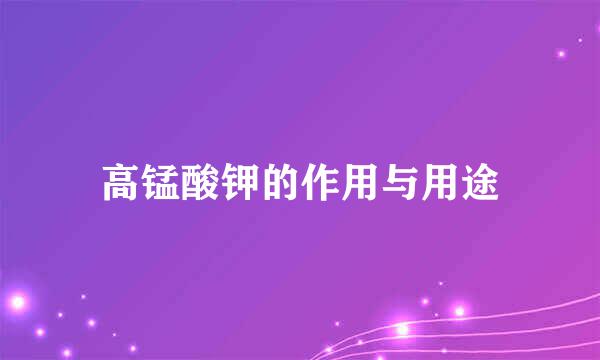 高锰酸钾的作用与用途